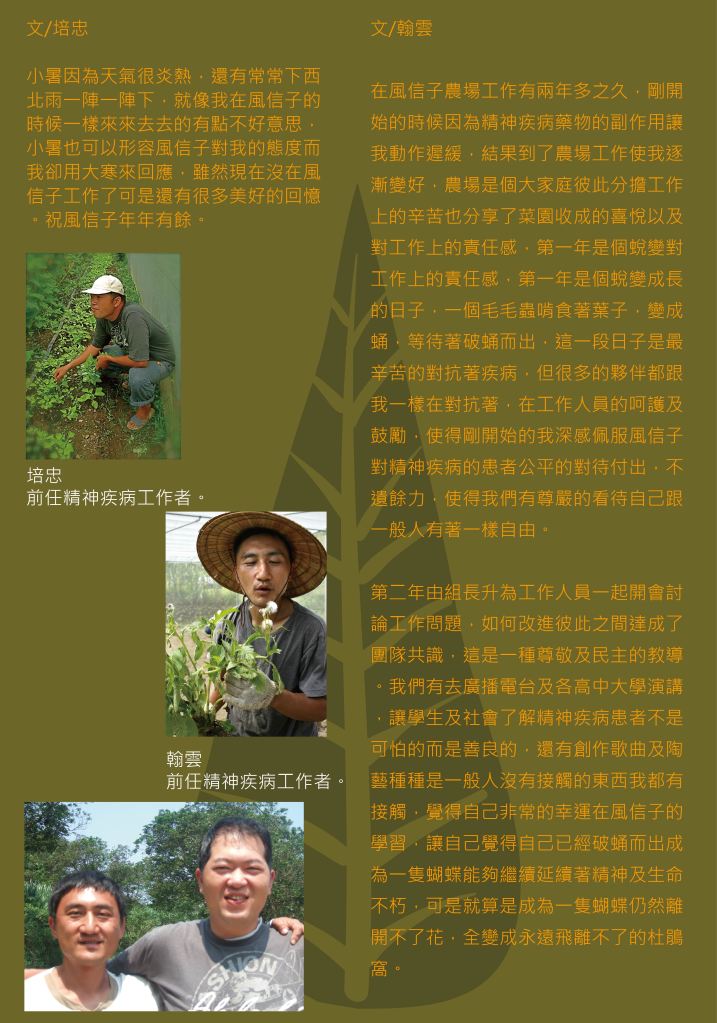 文/培忠

小暑因為天氣很炎熱，還有常常下西北雨一陣一陣下，就像我在風信子的時候一樣來來去去的有點不好意思，小暑也可以形容風信子對我的態度而我卻用大寒來回應，雖然現在沒在風信子工作了可是還有很多美好的回憶。祝風信子年年有餘。

培忠
前任精神疾病工作者。

翰雲
前任精神疾病工作者。

文/翰雲

在風信子農場工作有兩年多之久，剛開始的時候因為精神疾病藥物的副作用讓我動作遲緩，結果到了農場工作使我逐漸變好，農場是個大家庭彼此分擔工作上的辛苦也分享了菜園收成的喜悅以及對工作上的責任感，第一年是個蛻變對工作上的責任感，第一年是個蛻變成長的日子，一個毛毛蟲啃食著葉子，變成蛹，等待著破蛹而出，這一段日子是最辛苦的對抗著疾病，但很多的夥伴都跟我一樣在對抗著，在工作人員的呵護及鼓勵，使得剛開始的我深感佩服風信子對精神疾病的患者公平的對待付出，不遺餘力，使得我們有尊嚴的看待自己跟一般人有著一樣自由。

第二年由組長升為工作人員一起開會討論工作問題，如何改進彼此之間達成了團隊共識，這是一種尊敬及民主的教導。我們有去廣播電台及各高中大學演講，讓學生及社會了解精神疾病患者不是可怕的而是善良的，還有創作歌曲及陶藝種種是一般人沒有接觸的東西我都有接觸，覺得自己非常的幸運在風信子的學習，讓自己覺得自己已經破蛹而出成為一隻蝴蝶能夠繼續延續著精神及生命不朽，可是就算是成為一隻蝴蝶仍然離開不了花，全變成永遠飛離不了的杜鵑窩。